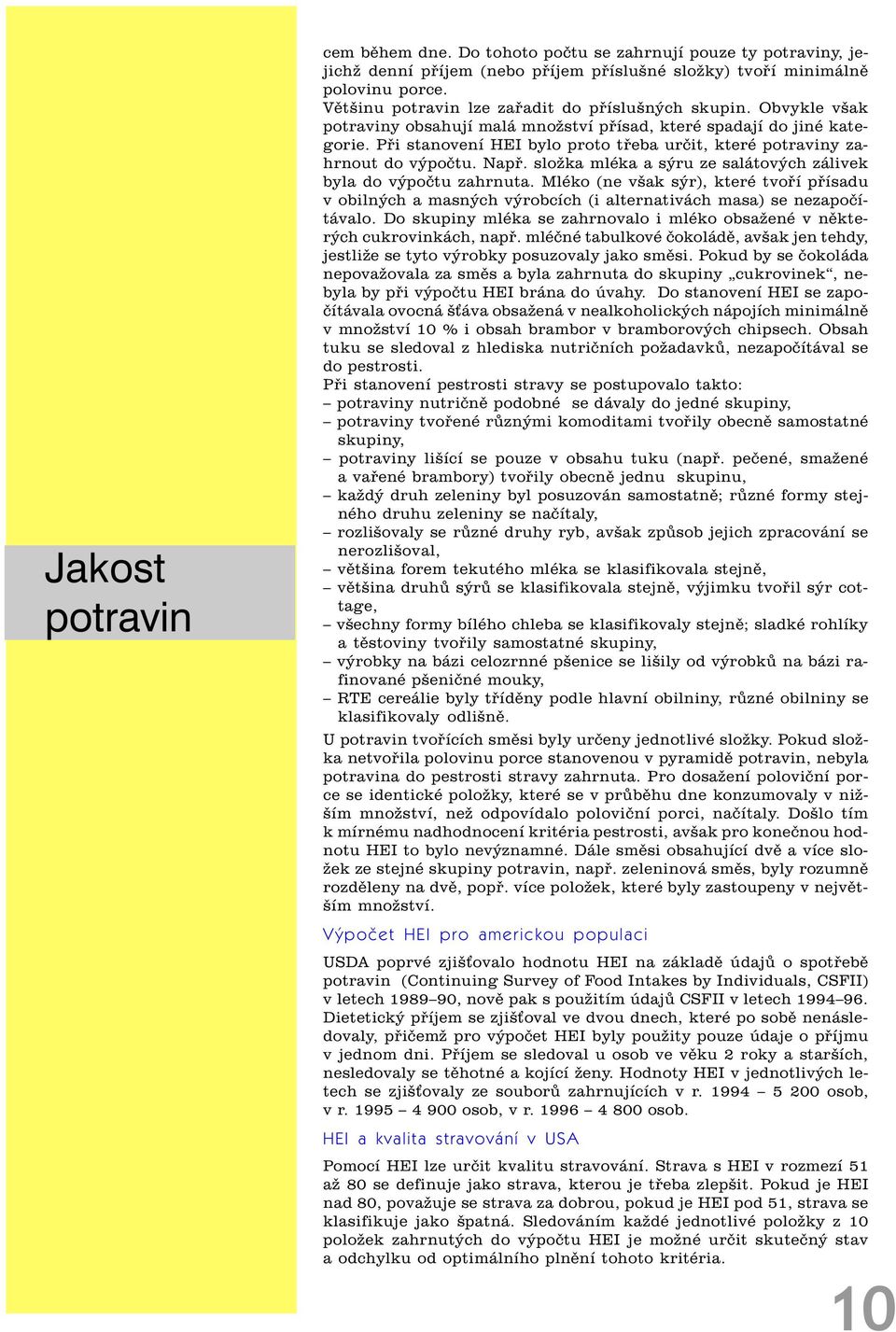 Jakost potravin

cem během dne. Do tohoto počtu se zahrnují pouze ty potraviny, jejichž denní příjem (nebo příjem příslušné složky) tvoří minimálně polovinu porce.
Většinu potravin lze zařadit do příslušných skupin. Obvykle však potraviny obsahují malá množství přísad, které spadají do jiné kategorie. Při stanovení HEI bylo proto třeba určit, které potraviny zahrnout do výpočtu. Např. složka mléka a sýru ze salátových zálivek byla do výpočtu zahrnuta. Mléko (ne však sýr), které tvoří přísadu v obilných a masných výrobcích (i alternativách masa) se nezapočítávalo. Do skupiny mléka se zahrnovalo i mléko obsažené v některých cukrovinkách, např. mléčné tabulkové čokoládě, avšak jen tehdy, jestliže se tyto výrobky posuzovaly jako směsi. Pokud by se čokoláda nepovažovala za směs a byla zahrnuta do skupiny „cukrovinek“, nebyla by při výpočtu HEI brána do úvahy. Do stanovení HEI se započítávala ovocná šťáva obsažená v nealkoholických nápojích minimálně v množství 10 % i obsah brambor v bramborových chipsech. Obsah tuku se sledoval z hlediska nutričních požadavků, nezapočítával se do pestrosti.
Při stanovení pestrosti stravy se postupovalo takto:
– potraviny nutričně podobné se dávaly do jedné skupiny,
– potraviny tvořené různými komoditami tvořily obecně samostatné skupiny,
– potraviny lišící se pouze v obsahu tuku (např. pečené, smažené a vařené brambory) tvořily obecně jednu skupinu,
– každý druh zeleniny byl posuzován samostatně; různé formy stejného druhu zeleniny se načítaly,
– rozlišovaly se různé druhy ryb, avšak způsob jejich zpracování se nerozlišoval,
– většina forem tekutého mléka se klasifikovala stejně,
– většina druhů sýrů se klasifikovala stejně, výjimku tvořil sýr cottage,
– všechny formy bílého chleba se klasifikovaly stejně; sladké rohlíky a těstoviny tvořily samostatné skupiny,
– výrobky na bázi celozrnné pšenice se lišily od výrobků na bázi rafinované pšeničné mouky,
– RTE cereálie byly tříděny podle hlavní obilniny, různé obilniny se klasifikovaly odlišně.
U potravin tvořících směsi byly určeny jednotlivé složky. Pokud složka netvořila polovinu porce stanovenou v pyramidě potravin, nebyla potravina do pestrosti stravy zahrnuta. Pro dosažení poloviční porce se identické položky, které se v průběhu dne konzumovaly v nižším množství, než odpovídalo poloviční porci, načítaly. Došlo tím k mírnému nadhodnocení kritéria pestrosti, avšak pro konečnou hodnotu HEI to bylo nevýznamné. Dále směsi obsahující dvě a více složek ze stejné skupiny potravin, např. zeleninová směs, byly rozumně rozděleny na dvě, popř. více položek, které byly zastoupeny v největším množství.

Výpočet HEI pro americkou populaci

USDA poprvé zjišťovalo hodnotu HEI na základě údajů o spotřebě potravin (Continuing Survey of Food Intakes by Individuals, CSFII) v letech 1989–90, nově pak s použitím údajů CSFII v letech 1994–96. Dietetický příjem se zjišťoval ve dvou dnech, které po sobě nenásledovaly, přičemž pro výpočet HEI byly použity pouze údaje o příjmu v jednom dni. Příjem se sledoval u osob ve věku 2 roky a starších, nesledovaly se těhotné a kojící ženy. Hodnoty HEI v jednotlivých letech se zjišťovaly ze souborů zahrnujících v r. 1994 – 5 200 osob, v r. 1995 – 4 900 osob, v r. 1996 – 4 800 osob.

HEI a kvalita stravování v USA

Pomocí HEI lze určit kvalitu stravování. Strava s HEI v rozmezí 51 až 80 se definuje jako strava, kterou je třeba zlepšit. Pokud je HEI nad 80, považuje se strava za dobrou, pokud je HEI pod 51, strava se klasifikuje jako špatná. Sledováním každé jednotlivé položky z 10 položek zahrnutých do výpočtu HEI je možné určit skutečný stav a odchylku od optimálního plnění tohoto kritéria.

10